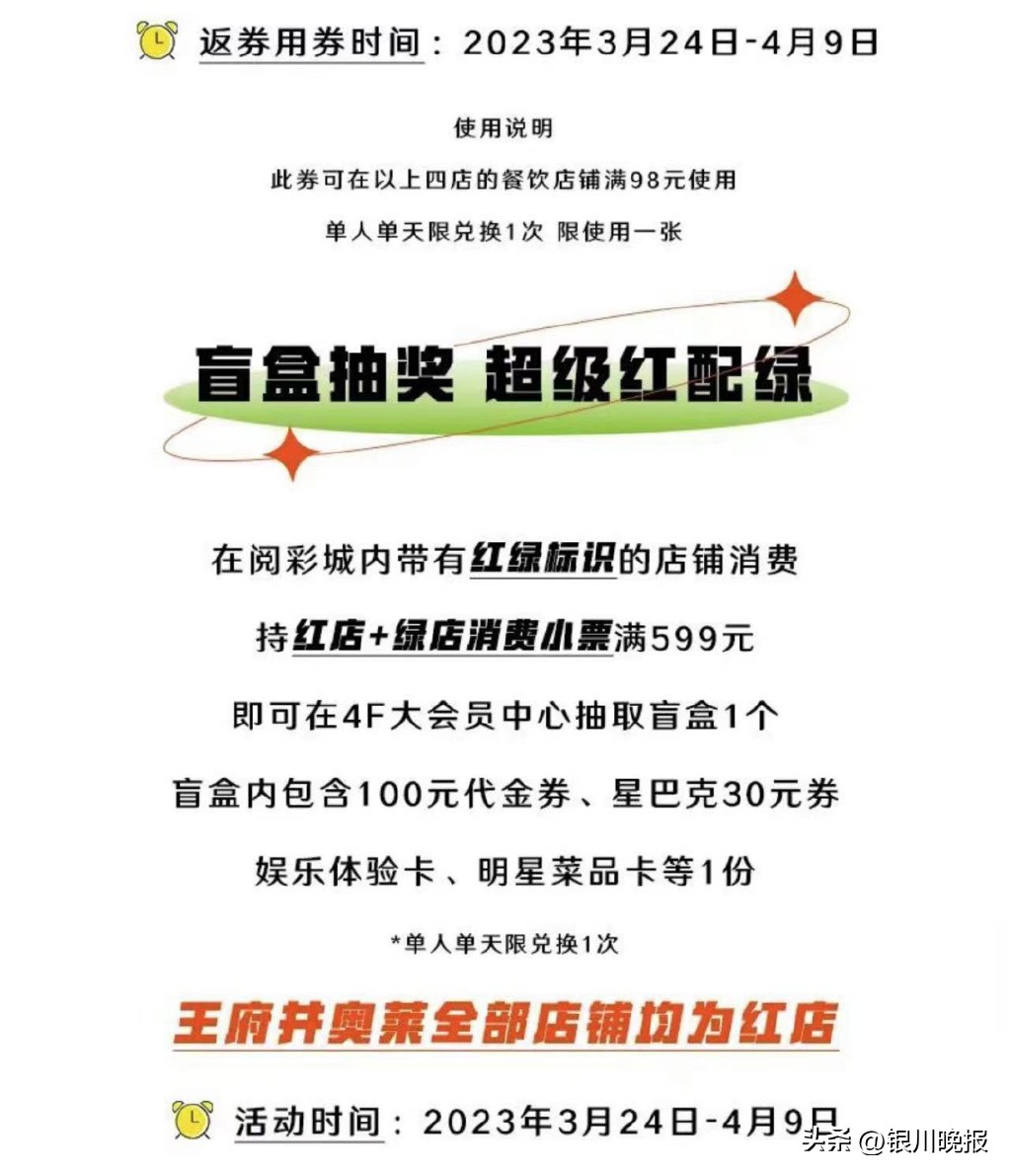 返券用券时间：2023年3月24日-4月9日

使用说明

此券可在以上四店的餐饮店铺满98元使用

单人单天限兑换1次 限使用一张

盲盒抽奖 超级红配绿

在阅彩城内带有红绿标识的店铺消费

持红店+绿店消费小票满599元

即可在4F大会员中心抽取盲盒1个

盲盒内包含100元代金券、星巴克30元券

娱乐体验卡、明星菜品卡等1份

*单人单天限兑换1次

王府井奥莱全部店铺均为红店

活动时间：2023年3月24日-4月9日

头条 @银川晚报